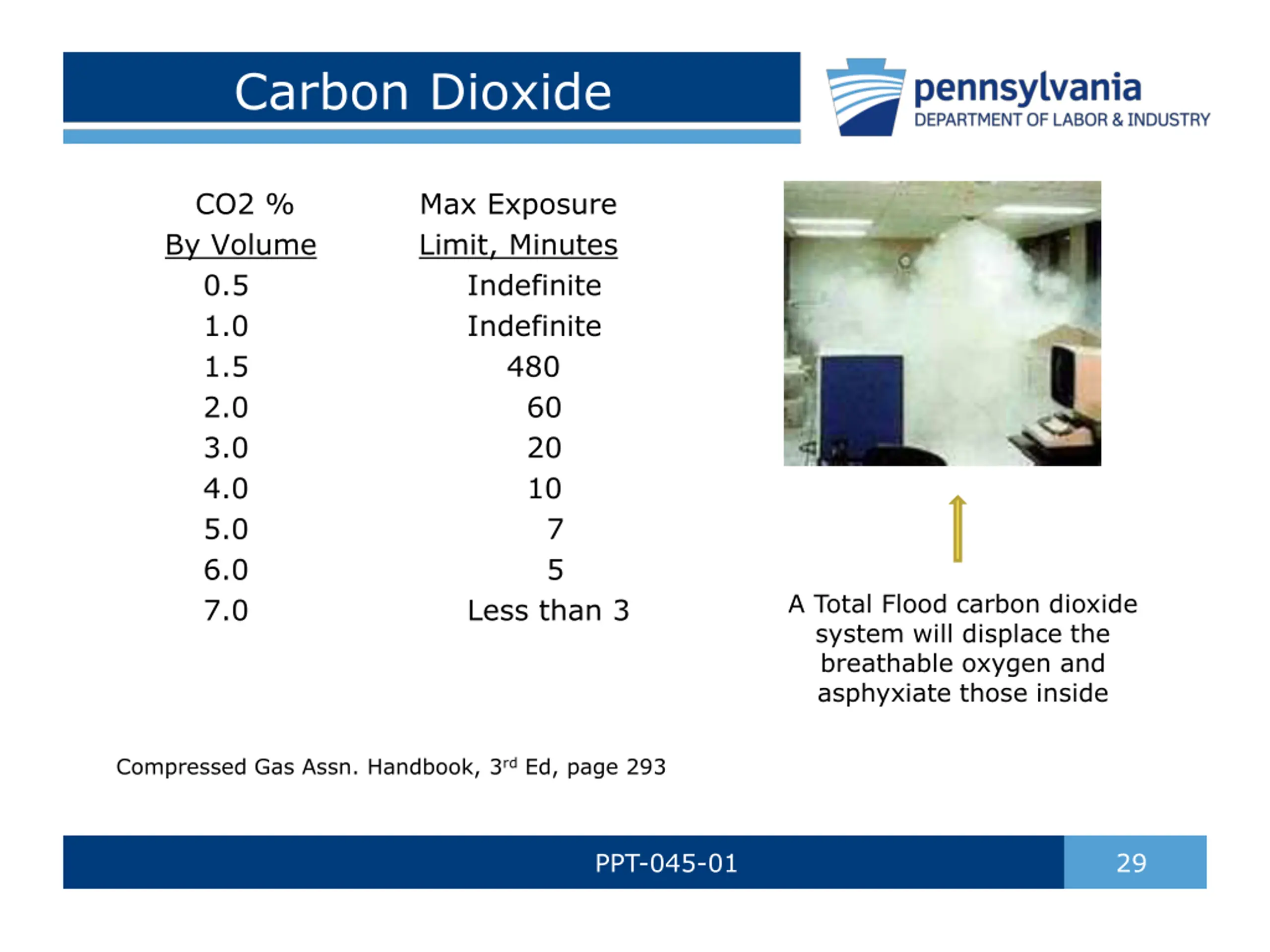 Carbon Dioxide

pennsylvania
DEPARTMENT OF LABOR & INDUSTRY

| CO2 % By Volume | Max Exposure Limit, Minutes |
|---|---|
| 0.5 | Indefinite |
| 1.0 | Indefinite |
| 1.5 | 480 |
| 2.0 | 60 |
| 3.0 | 20 |
| 4.0 | 10 |
| 5.0 | 7 |
| 6.0 | 5 |
| 7.0 | Less than 3 |

A Total Flood carbon dioxide system will displace the breathable oxygen and asphyxiate those inside

Compressed Gas Assn. Handbook, 3$^{rd}$ Ed, page 293

PPT-045-01

29